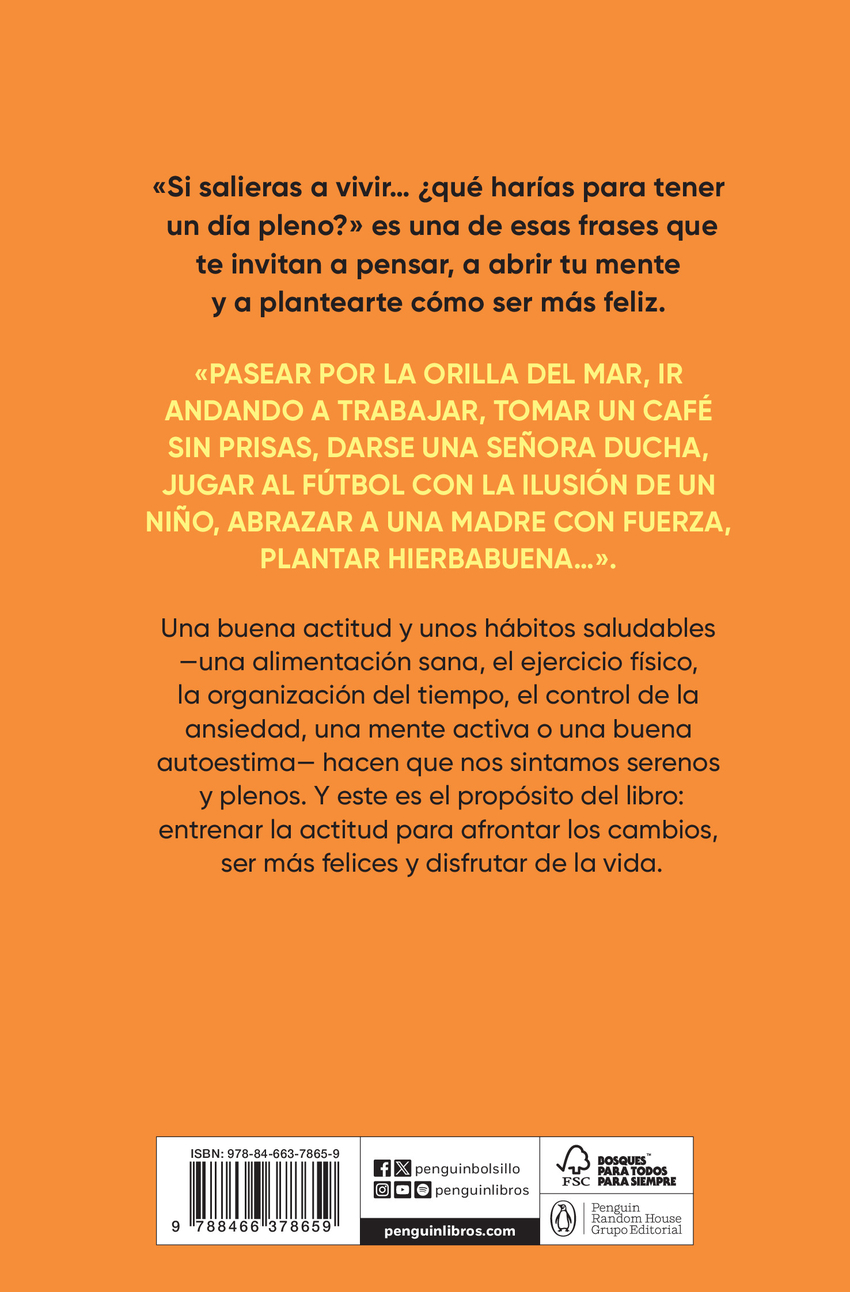 «Si salieras a vivir… ¿qué harías para tener un día pleno?» es una de esas frases que te invitan a pensar, a abrir tu mente y a plantearte cómo ser más feliz.

«PASEAR POR LA ORILLA DEL MAR, IR ANDANDO A TRABAJAR, TOMAR UN CAFÉ SIN PRISAS, DARSE UNA SEÑORA DUCHA, JUGAR AL FÚTBOL CON LA ILUSIÓN DE UN NIÑO, ABRAZAR A UNA MADRE CON FUERZA, PLANTAR HIERBABUENA…».

Una buena actitud y unos hábitos saludables —una alimentación sana, el ejercicio físico, la organización del tiempo, el control de la ansiedad, una mente activa o una buena autoestima— hacen que nos sintamos serenos y plenos. Y este es el propósito del libro: entrenar la actitud para afrontar los cambios, ser más felices y disfrutar de la vida.

ISBN: 978-84-663-7865-9

9 788466 378659

penguinbolsillo

penguinlibros

penguinlibros.com

FSC

BOSQUES™ PARA TODOS PARA SIEMPRE

Penguin Random House Grupo Editorial